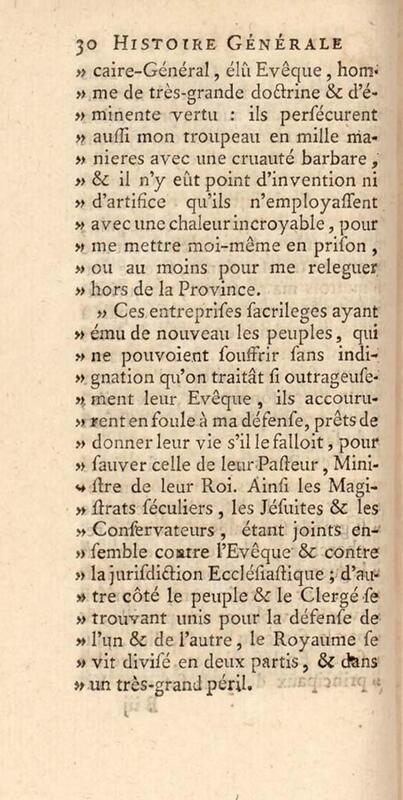 30 HISTOIRE GÉNÉRALE

» caire-Général, élû Evêque, homme de très-grande doctrine & d'éminente vertu : ils persécurent aussi mon troupeau en mille manieres avec une cruauté barbare, & il n'y eût point d'invention ni d'artifice qu'ils n'employassent avec une chaleur incroyable, pour me mettre moi-même en prison, ou au moins pour me releguer hors de la Province.

» Ces entreprises sacrileges ayant ému de nouveau les peuples, qui ne pouvoient souffrir sans indignation qu'on traitât si outrageusement leur Evêque, ils accoururent en foule à ma défense, prêts de donner leur vie s'il le falloit, pour sauver celle de leur Pasteur, Ministre de leur Roi. Ainsi les Magistrats séculiers, les Jésuites & les Conservateurs, étant joints ensemble contre l'Evêque & contre la jurisdiction Ecclésiastique ; d'autre côté le peuple & le Clergé se trouvant unis pour la défense de l'un & de l'autre, le Royaume se vit divisé en deux partis, & dans un très-grand péril.